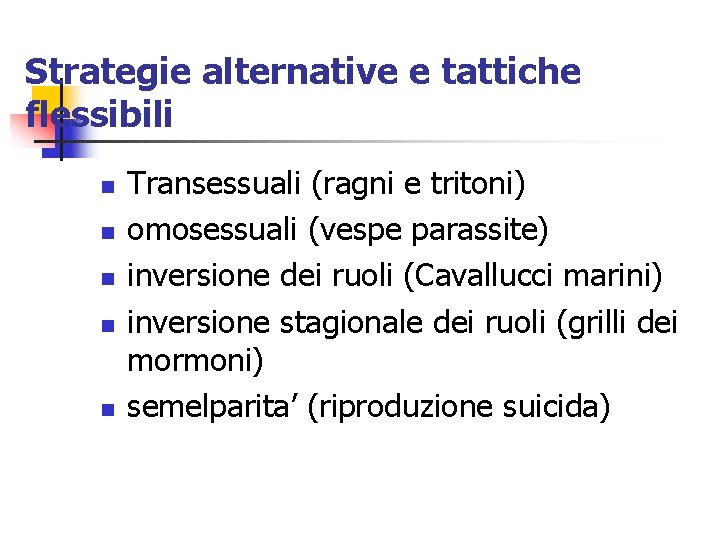 Strategie alternative e tattiche flessibili

• Transessuali (ragni e tritoni)
• omosessuali (vespe parassite)
• inversione dei ruoli (Cavallucci marini)
• inversione stagionale dei ruoli (grilli dei mormoni)
• semelparita' (riproduzione suicida)